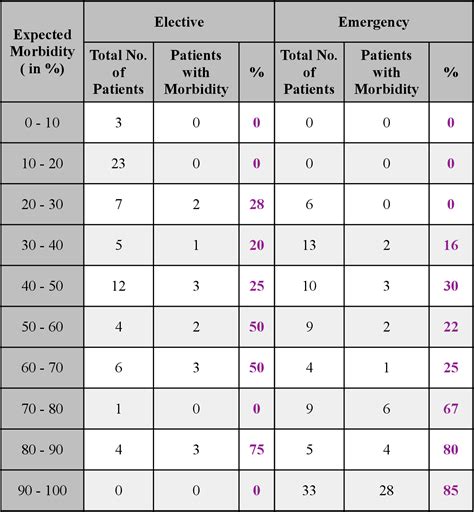 | Expected Morbidity ( in %) | Elective | | | Emergency | | |
|---|---|---|---|---|---|---|
| | Total No. of Patients | Patients with Morbidity | % | Total No. of Patients | Patients with Morbidity | % |
| 0 - 10 | 3 | 0 | 0 | 0 | 0 | 0 |
| 10 - 20 | 23 | 0 | 0 | 0 | 0 | 0 |
| 20 - 30 | 7 | 2 | 28 | 6 | 0 | 0 |
| 30 - 40 | 5 | 1 | 20 | 13 | 2 | 16 |
| 40 - 50 | 12 | 3 | 25 | 10 | 3 | 30 |
| 50 - 60 | 4 | 2 | 50 | 9 | 2 | 22 |
| 60 - 70 | 6 | 3 | 50 | 4 | 1 | 25 |
| 70 - 80 | 1 | 0 | 0 | 9 | 6 | 67 |
| 80 - 90 | 4 | 3 | 75 | 5 | 4 | 80 |
| 90 - 100 | 0 | 0 | 0 | 33 | 28 | 85 |